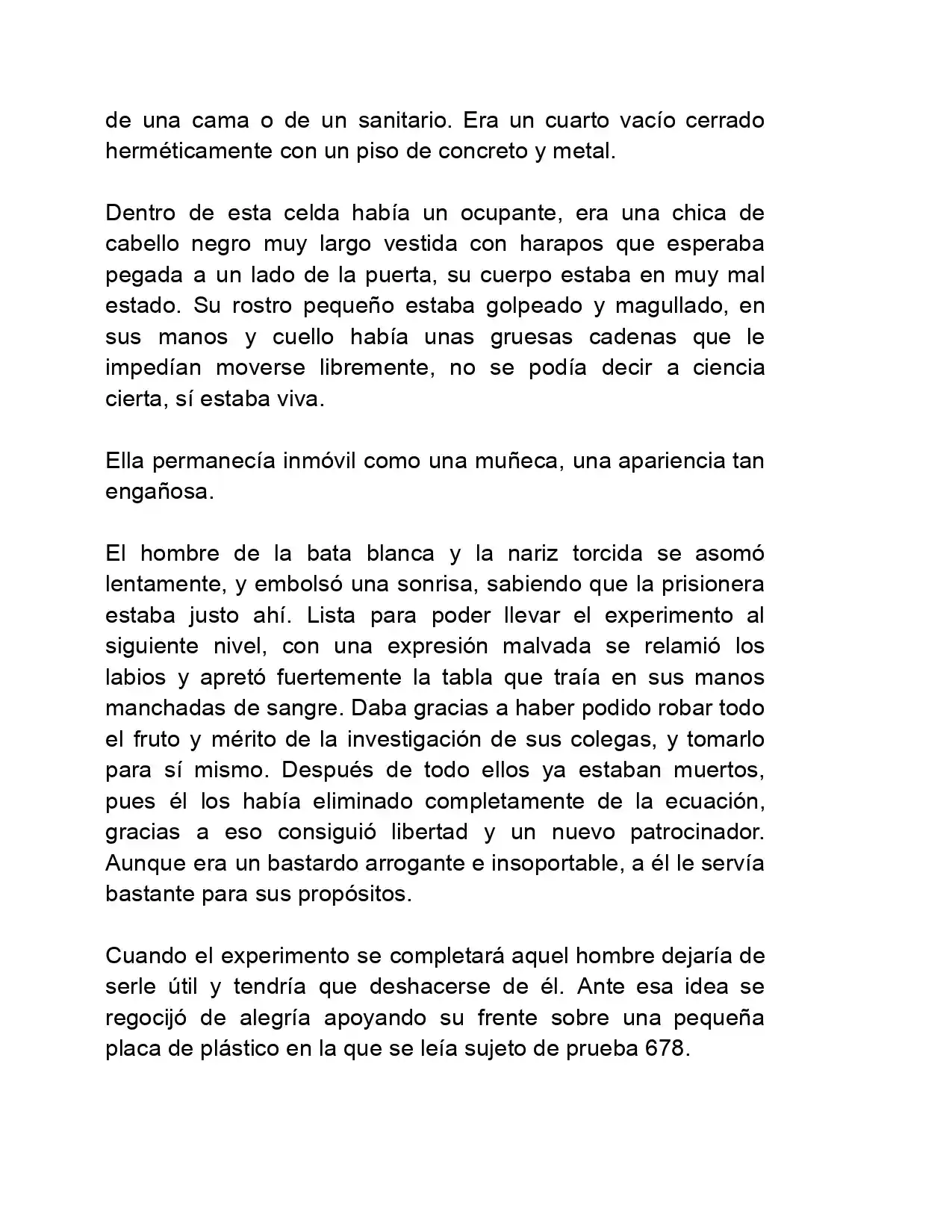 de una cama o de un sanitario. Era un cuarto vacío cerrado herméticamente con un piso de concreto y metal.

Dentro de esta celda había un ocupante, era una chica de cabello negro muy largo vestida con harapos que esperaba pegada a un lado de la puerta, su cuerpo estaba en muy mal estado. Su rostro pequeño estaba golpeado y magullado, en sus manos y cuello había unas gruesas cadenas que le impedían moverse libremente, no se podía decir a ciencia cierta, sí estaba viva.

Ella permanecía inmóvil como una muñeca, una apariencia tan engañosa.

El hombre de la bata blanca y la nariz torcida se asomó lentamente, y embolsó una sonrisa, sabiendo que la prisionera estaba justo ahí. Lista para poder llevar el experimento al siguiente nivel, con una expresión malvada se relamió los labios y apretó fuertemente la tabla que traía en sus manos manchadas de sangre. Daba gracias a haber podido robar todo el fruto y mérito de la investigación de sus colegas, y tomarlo para sí mismo. Después de todo ellos ya estaban muertos, pues él los había eliminado completamente de la ecuación, gracias a eso consiguió libertad y un nuevo patrocinador. Aunque era un bastardo arrogante e insoportable, a él le servía bastante para sus propósitos.

Cuando el experimento se completará aquel hombre dejaría de serle útil y tendría que deshacerse de él. Ante esa idea se regocijó de alegría apoyando su frente sobre una pequeña placa de plástico en la que se leía sujeto de prueba 678.